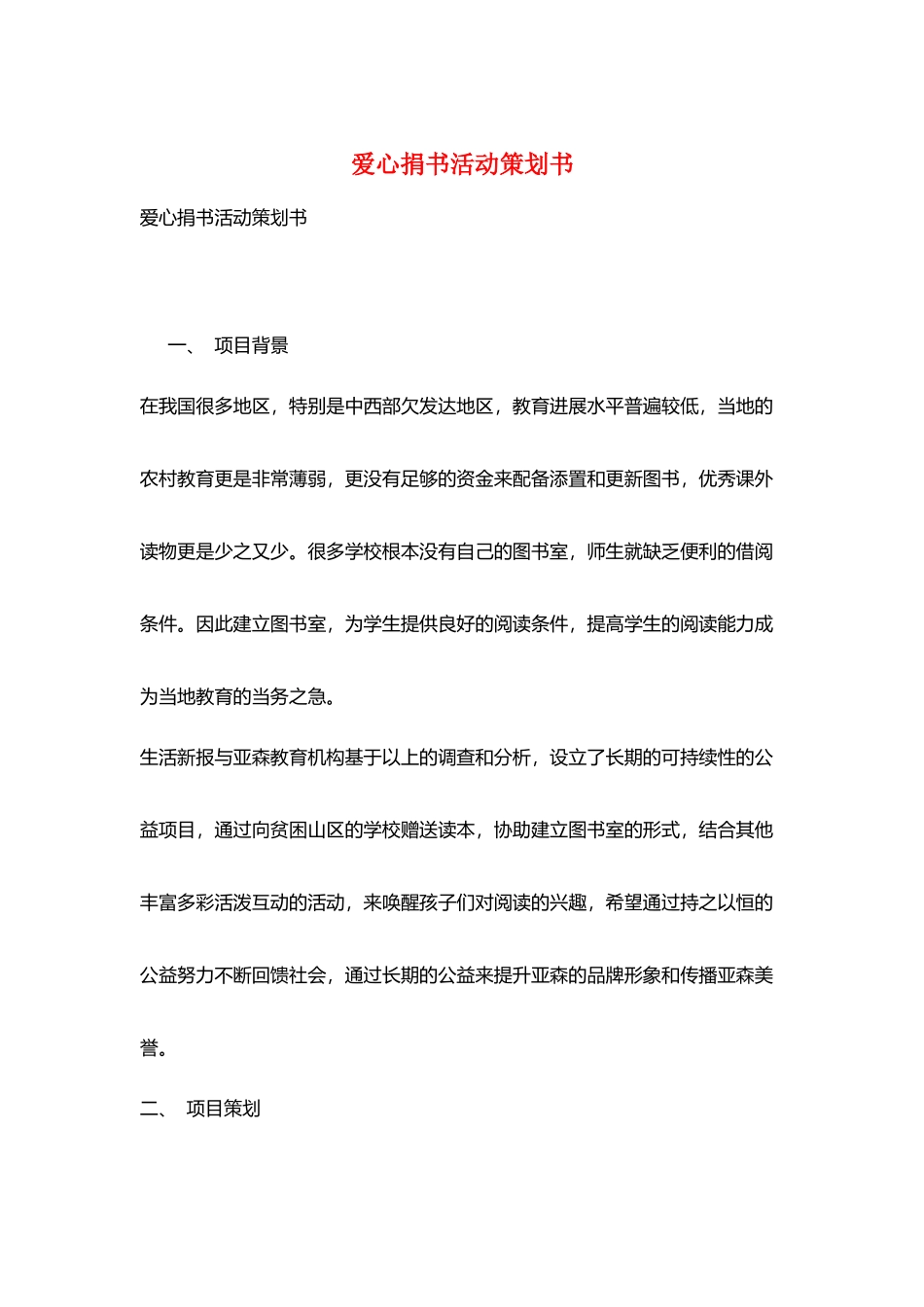 爱心捐书活动策划书

爱心捐书活动策划书

一、 项目背景

在我国很多地区，特别是中西部欠发达地区，教育进展水平普遍较低，当地的农村教育更是非常薄弱，更没有足够的资金来配备添置和更新图书，优秀课外读物更是少之又少。很多学校根本没有自己的图书室，师生就缺乏便利的借阅条件。因此建立图书室，为学生提供良好的阅读条件，提高学生的阅读能力成为当地教育的当务之急。

生活新报与亚森教育机构基于以上的调查和分析，设立了长期的可持续性的公益项目，通过向贫困山区的学校赠送读本，协助建立图书室的形式，结合其他丰富多彩活泼互动的活动，来唤醒孩子们对阅读的兴趣，希望通过持之以恒的公益努力不断回馈社会，通过长期的公益来提升亚森的品牌形象和传播亚森美誉。

二、 项目策划